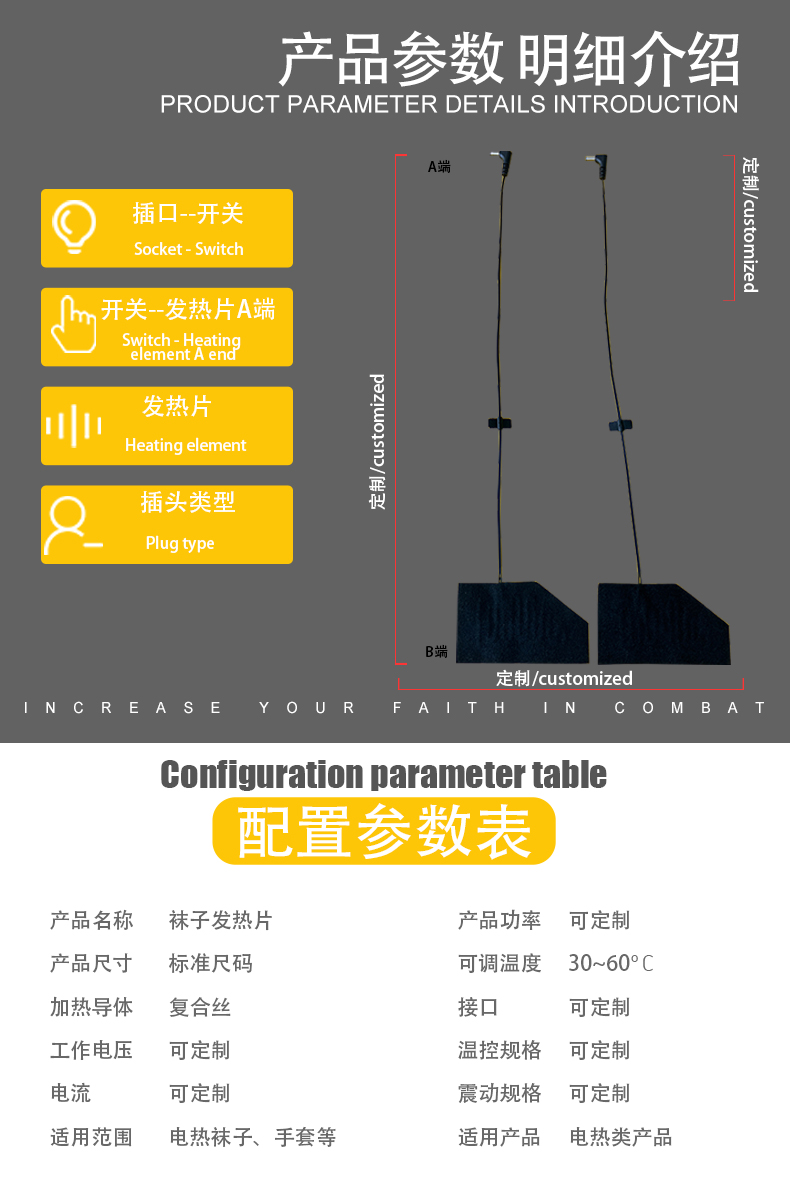 产品参数 明细介绍
PRODUCT PARAMETER DETAILS INTRODUCTION

插口--开关
Socket - Switch

开关--发热片A端
Switch - Heating element A end

发热片
Heating element

插头类型
Plug type

A端

定制/customized

定制/customized

B端

定制/customized

INCREASE YOUR FAITH IN COMBAT

Configuration parameter table
配置参数表

产品名称 袜子发热片
产品尺寸 标准尺码
加热导体 复合丝
工作电压 可定制
电流 可定制
适用范围 电热袜子、手套等

产品功率 可定制
可调温度 30~60°C
接口 可定制
温控规格 可定制
震动规格 可定制
适用产品 电热类产品